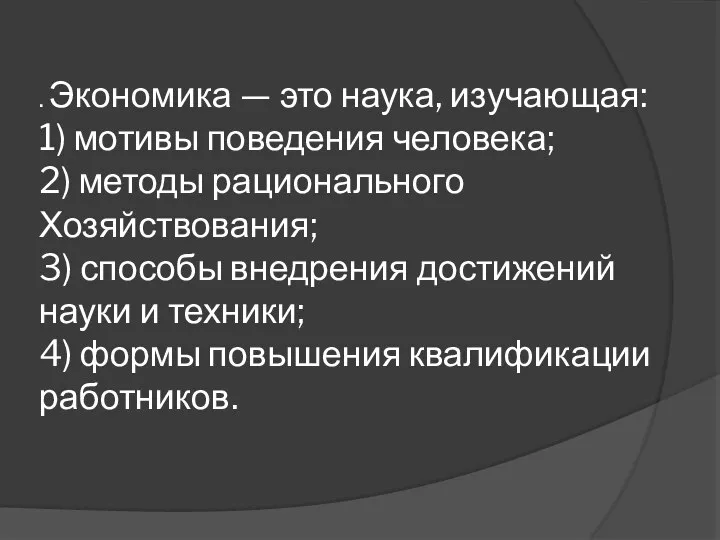 . Экономика — это наука, изучающая:
1) мотивы поведения человека;
2) методы рационального Хозяйствования;
3) способы внедрения достижений науки и техники;
4) формы повышения квалификации работников.